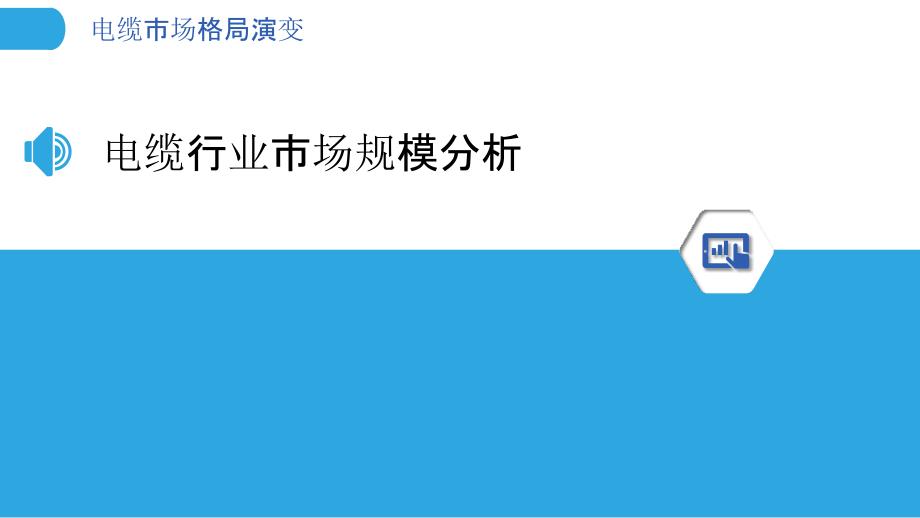 电缆市场格局演变

电缆行业市场规模分析